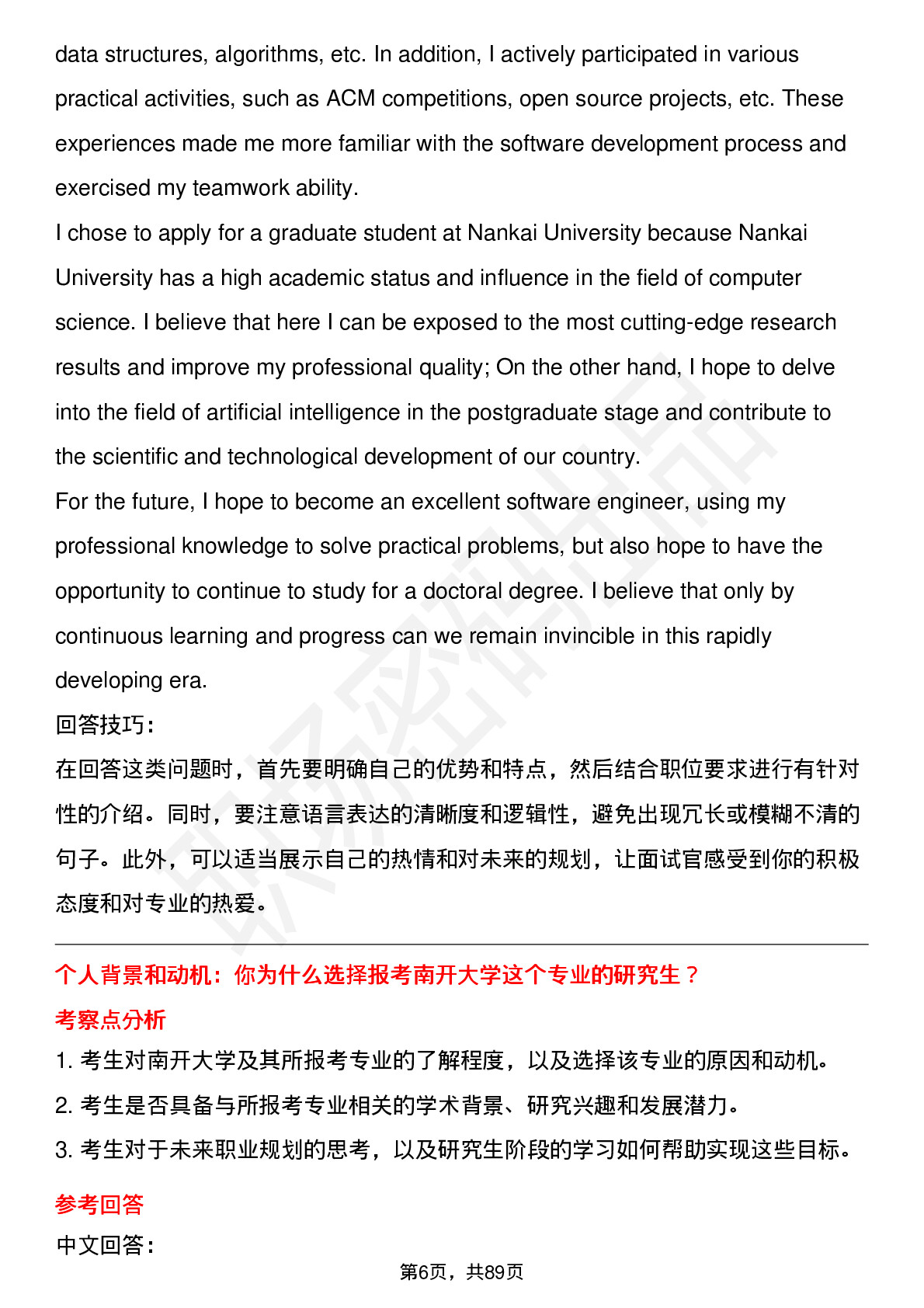 data structures, algorithms, etc. In addition, I actively participated in various practical activities, such as ACM competitions, open source projects, etc. These experiences made me more familiar with the software development process and exercised my teamwork ability.
I chose to apply for a graduate student at Nankai University because Nankai University has a high academic status and influence in the field of computer science. I believe that here I can be exposed to the most cutting-edge research results and improve my professional quality; On the other hand, I hope to delve into the field of artificial intelligence in the postgraduate stage and contribute to the scientific and technological development of our country.
For the future, I hope to become an excellent software engineer, using my professional knowledge to solve practical problems, but also hope to have the opportunity to continue to study for a doctoral degree. I believe that only by continuous learning and progress can we remain invincible in this rapidly developing era.
回答技巧:
在回答这类问题时，首先要明确自己的优势和特点，然后结合职位要求进行有针对性的介绍。同时，要注意语言表达的清晰度和逻辑性，避免出现冗长或模糊不清的句子。此外，可以适当展示自己的热情和对未来的规划，让面试官感受到你的积极态度和对专业的热爱。

个人背景和动机：你为什么选择报考南开大学这个专业的研究生？
考察点分析
1. 考生对南开大学及其所报考专业的了解程度，以及选择该专业的原因和动机。
2. 考生是否具备与所报考专业相关的学术背景、研究兴趣和发展潜力。
3. 考生对于未来职业规划的思考，以及研究生阶段的学习如何帮助实现这些目标。
参考回答
中文回答:
第6页，共89页